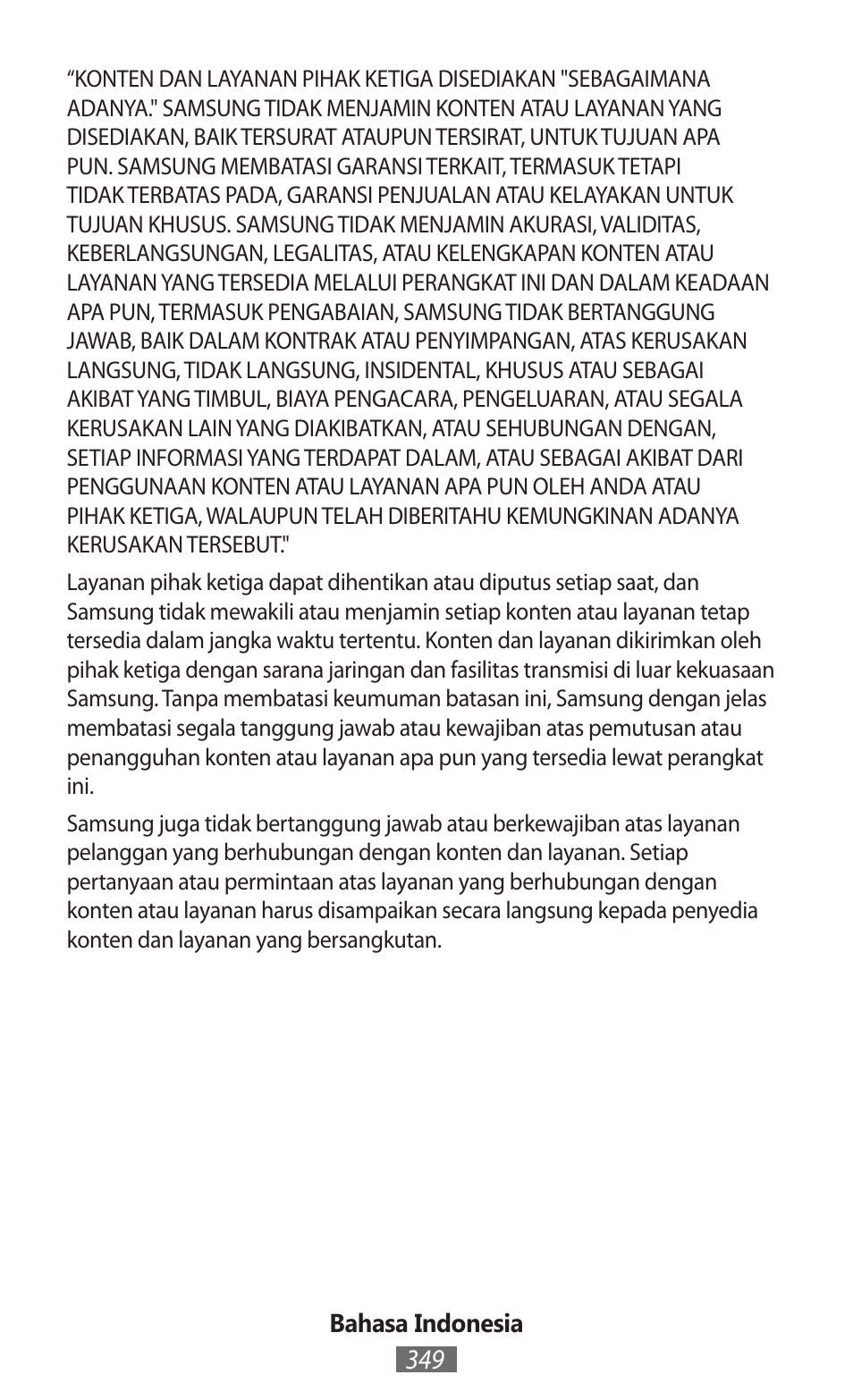 “KONTEN DAN LAYANAN PIHAK KETIGA DISEDIAKAN "SEBAGAIMANA ADANYA." SAMSUNG TIDAK MENJAMIN KONTEN ATAU LAYANAN YANG DISEDIAKAN, BAIK TERSURAT ATAUPUN TERSIRAT, UNTUK TUJUAN APA PUN. SAMSUNG MEMBATASI GARANSI TERKAIT, TERMASUK TETAPI TIDAK TERBATAS PADA, GARANSI PENJUALAN ATAU KELAYAKAN UNTUK TUJUAN KHUSUS. SAMSUNG TIDAK MENJAMIN AKURASI, VALIDITAS, KEBERLANGSUNGAN, LEGALITAS, ATAU KELENGKAPAN KONTEN ATAU LAYANAN YANG TERSEDIA MELALUI PERANGKAT INI DAN DALAM KEADAAN APA PUN, TERMASUK PENGABAIAN, SAMSUNG TIDAK BERTANGGUNG JAWAB, BAIK DALAM KONTRAK ATAU PENYIMPANGAN, ATAS KERUSAKAN LANGSUNG, TIDAK LANGSUNG, INSIDENTAL, KHUSUS ATAU SEBAGAI AKIBAT YANG TIMBUL, BIAYA PENGACARA, PENGELUARAN, ATAU SEGALA KERUSAKAN LAIN YANG DIAKIBATKAN, ATAU SEHUBUNGAN DENGAN, SETIAP INFORMASI YANG TERDAPAT DALAM, ATAU SEBAGAI AKIBAT DARI PENGGUNAAN KONTEN ATAU LAYANAN APA PUN OLEH ANDA ATAU PIHAK KETIGA, WALAUPUN TELAH DIBERITAHU KEMUNGKINAN ADANYA KERUSAKAN TERSEBUT."

Layanan pihak ketiga dapat dihentikan atau diputus setiap saat, dan Samsung tidak mewakili atau menjamin setiap konten atau layanan tetap tersedia dalam jangka waktu tertentu. Konten dan layanan dikirimkan oleh pihak ketiga dengan sarana jaringan dan fasilitas transmisi di luar kekuasaan Samsung. Tanpa membatasi keumuman batasan ini, Samsung dengan jelas membatasi segala tanggung jawab atau kewajiban atas pemutusan atau penangguhan konten atau layanan apa pun yang tersedia lewat perangkat ini.

Samsung juga tidak bertanggung jawab atau berkewajiban atas layanan pelanggan yang berhubungan dengan konten dan layanan. Setiap pertanyaan atau permintaan atas layanan yang berhubungan dengan konten atau layanan harus disampaikan secara langsung kepada penyedia konten dan layanan yang bersangkutan.

Bahasa Indonesia
349